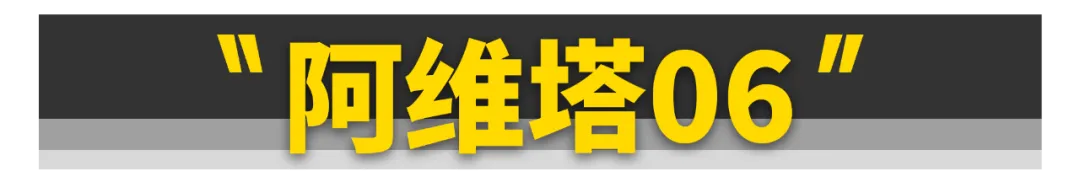 "阿维塔06"